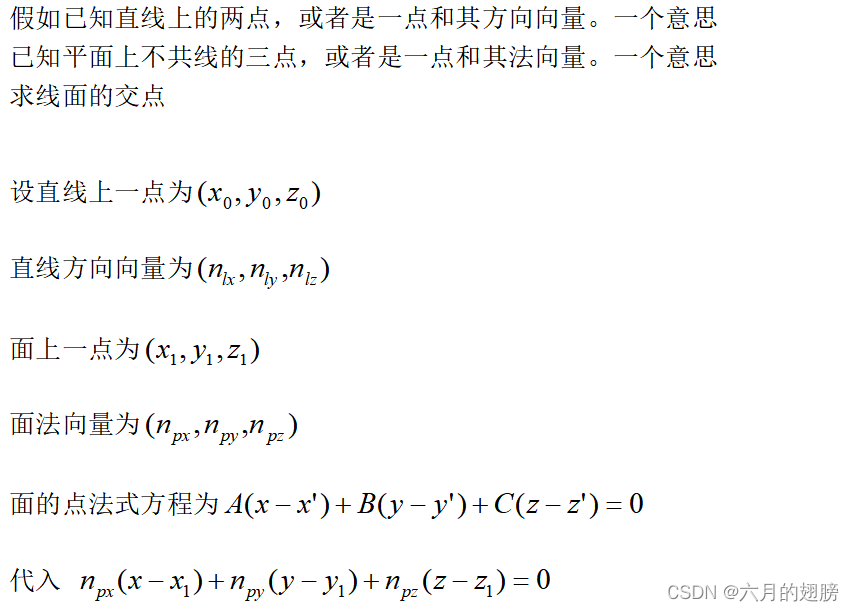 假如已知直线上的两点，或者是一点和其方向向量。一个意思
已知平面上不共线的三点，或者是一点和其法向量。一个意思
求线面的交点

设直线上一点为$(x_0, y_0, z_0)$

直线方向向量为$(n_{lx}, n_{ly}, n_{lz})$

面上一点为$(x_1, y_1, z_1)$

面法向量为$(n_{px}, n_{py}, n_{pz})$

面的点法式方程为$A(x-x')+B(y-y')+C(z-z')=0$

代入 $n_{px}(x-x_1)+n_{py}(y-y_1)+n_{pz}(z-z_1)=0$

CSDN @六月的翅膀